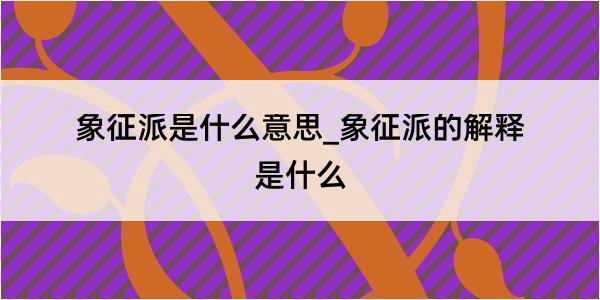 象征派是什么意思_象征派的解释是什么